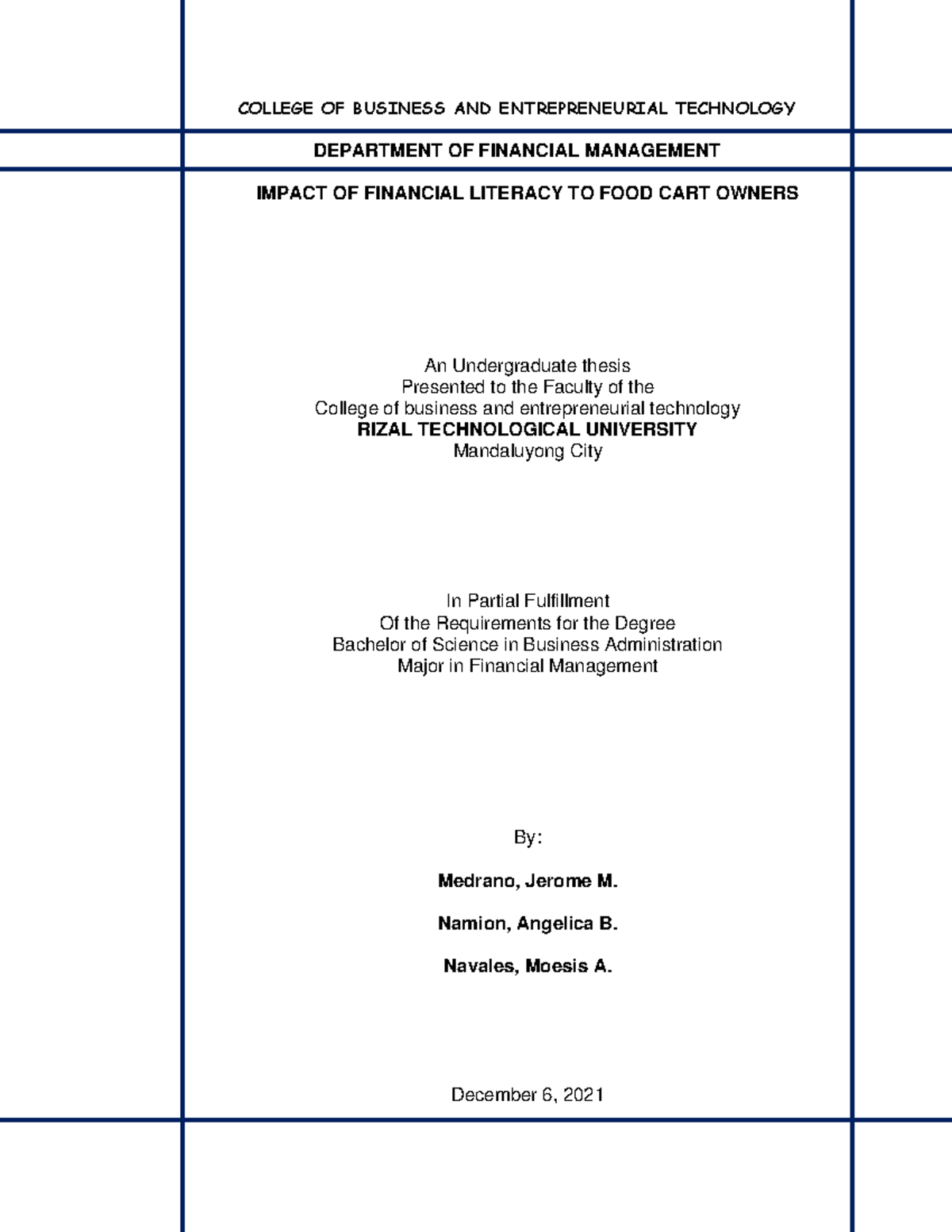 COLLEGE OF BUSINESS AND ENTREPRENEURIAL TECHNOLOGY

DEPARTMENT OF FINANCIAL MANAGEMENT

IMPACT OF FINANCIAL LITERACY TO FOOD CART OWNERS

An Undergraduate thesis
Presented to the Faculty of the
College of business and entrepreneurial technology
RIZAL TECHNOLOGICAL UNIVERSITY
Mandaluyong City

In Partial Fulfillment
Of the Requirements for the Degree
Bachelor of Science in Business Administration
Major in Financial Management

By:

Medrano, Jerome M.

Namion, Angelica B.

Navales, Moesis A.

December 6, 2021